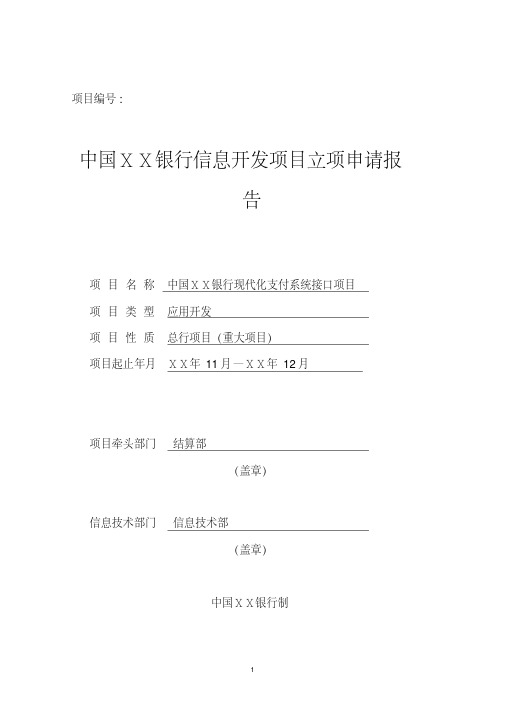 项目编号：

中国ＸＸ银行信息开发项目立项申请报告

项 目 名 称 中国ＸＸ银行现代化支付系统接口项目

项 目 类 型 应用开发

项 目 性 质 总行项目（重大项目）

项目起止年月 ＸＸ年 11月－ＸＸ年 12月

项目牵头部门 结算部

（盖章）

信息技术部门 信息技术部

（盖章）

中国ＸＸ银行制

1